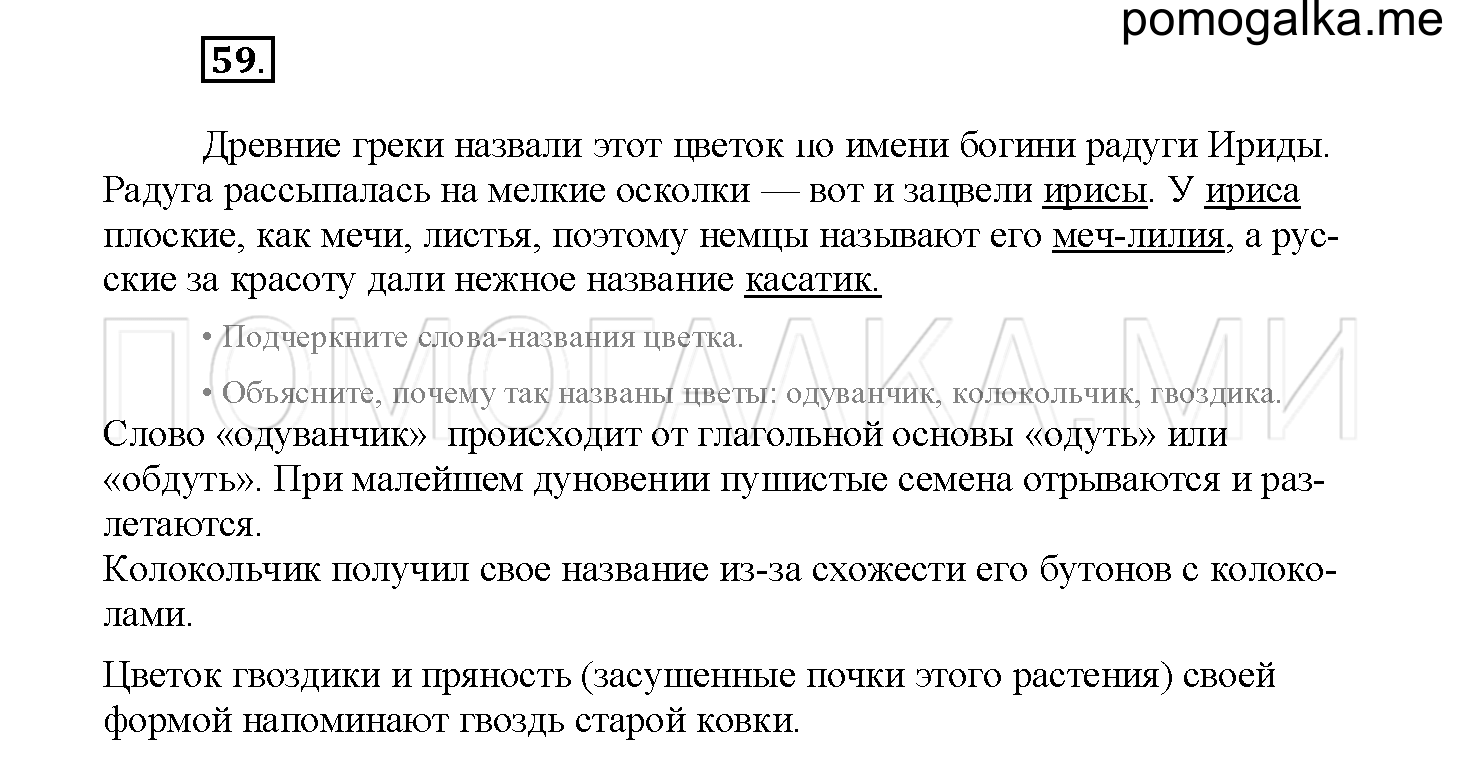 pomogalka.me

59.

Древние греки назвали этот цветок по имени богини радуги Ириды. Радуга рассыпалась на мелкие осколки — вот и зацвели ирисы. У ириса плоские, как мечи, листья, поэтому немцы называют его меч-лилия, а русские за красоту дали нежное название касатик.

• Подчеркните слова-названия цветка.

• Объясните, почему так названы цветы: одуванчик, колокольчик, гвоздика.

ПОМОГАЛКА.МИ

Слово «одуванчик» происходит от глагольной основы «одуть» или «обдуть». При малейшем дуновении пушистые семена отрываются и разлетаются.
Колокольчик получил свое название из-за схожести его бутонов с колоколами.

Цветок гвоздики и пряность (засушенные почки этого растения) своей формой напоминают гвоздь старой ковки.